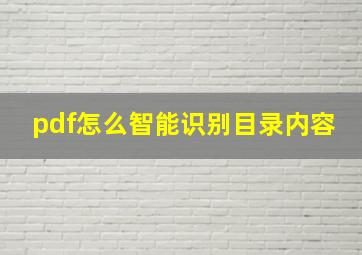 pdf怎么智能识别目录内容